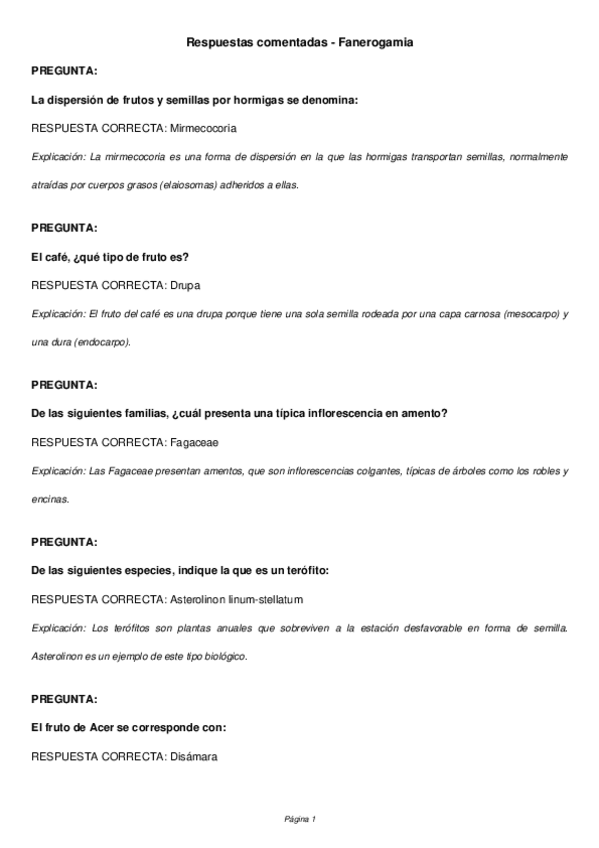 Respuestas comentadas - Fanerogamia

PREGUNTA:

La dispersión de frutos y semillas por hormigas se denomina:

RESPUESTA CORRECTA: Mirmecocoria

Explicación: La mirmecocoria es una forma de dispersión en la que las hormigas transportan semillas, normalmente atraídas por cuerpos grasos (elaiosomas) adheridos a ellas.

PREGUNTA:

El café, ¿qué tipo de fruto es?

RESPUESTA CORRECTA: Drupa

Explicación: El fruto del café es una drupa porque tiene una sola semilla rodeada por una capa carnosa (mesocarpo) y una dura (endocarpo).

PREGUNTA:

De las siguientes familias, ¿cuál presenta una típica inflorescencia en amento?

RESPUESTA CORRECTA: Fagaceae

Explicación: Las Fagaceae presentan amentos, que son inflorescencias colgantes, típicas de árboles como los robles y encinas.

PREGUNTA:

De las siguientes especies, indique la que es un terófito:

RESPUESTA CORRECTA: Asterolinon linum-stellatum

Explicación: Los terófitos son plantas anuales que sobreviven a la estación desfavorable en forma de semilla. Asterolinon es un ejemplo de este tipo biológico.

PREGUNTA:

El fruto de Acer se corresponde con:

RESPUESTA CORRECTA: Disámara

Página 1